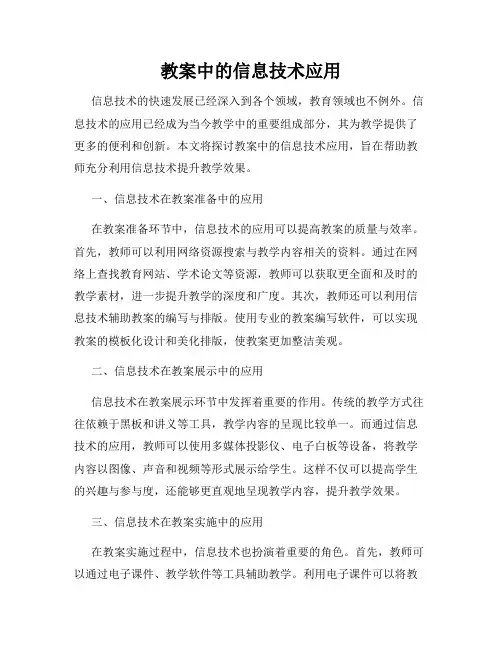 教案中的信息技术应用

信息技术的快速发展已经深入到各个领域，教育领域也不例外。信息技术的应用已经成为当今教学中的重要组成部分，其为教学提供了更多的便利和创新。本文将探讨教案中的信息技术应用，旨在帮助教师充分利用信息技术提升教学效果。

一、信息技术在教案准备中的应用

在教案准备环节中，信息技术的应用可以提高教案的质量与效率。首先，教师可以利用网络资源搜索与教学内容相关的资料。通过在网络上查找教育网站、学术论文等资源，教师可以获取更全面和及时的教学素材，进一步提升教学的深度和广度。其次，教师还可以利用信息技术辅助教案的编写与排版。使用专业的教案编写软件，可以实现教案的模板化设计和美化排版，使教案更加整洁美观。

二、信息技术在教案展示中的应用

信息技术在教案展示环节中发挥着重要的作用。传统的教学方式往往依赖于黑板和讲义等工具，教学内容的呈现比较单一。而通过信息技术的应用，教师可以使用多媒体投影仪、电子白板等设备，将教学内容以图像、声音和视频等形式展示给学生。这样不仅可以提高学生的兴趣与参与度，还能够更直观地呈现教学内容，提升教学效果。

三、信息技术在教案实施中的应用

在教案实施过程中，信息技术也扮演着重要的角色。首先，教师可以通过电子课件、教学软件等工具辅助教学。利用电子课件可以将教